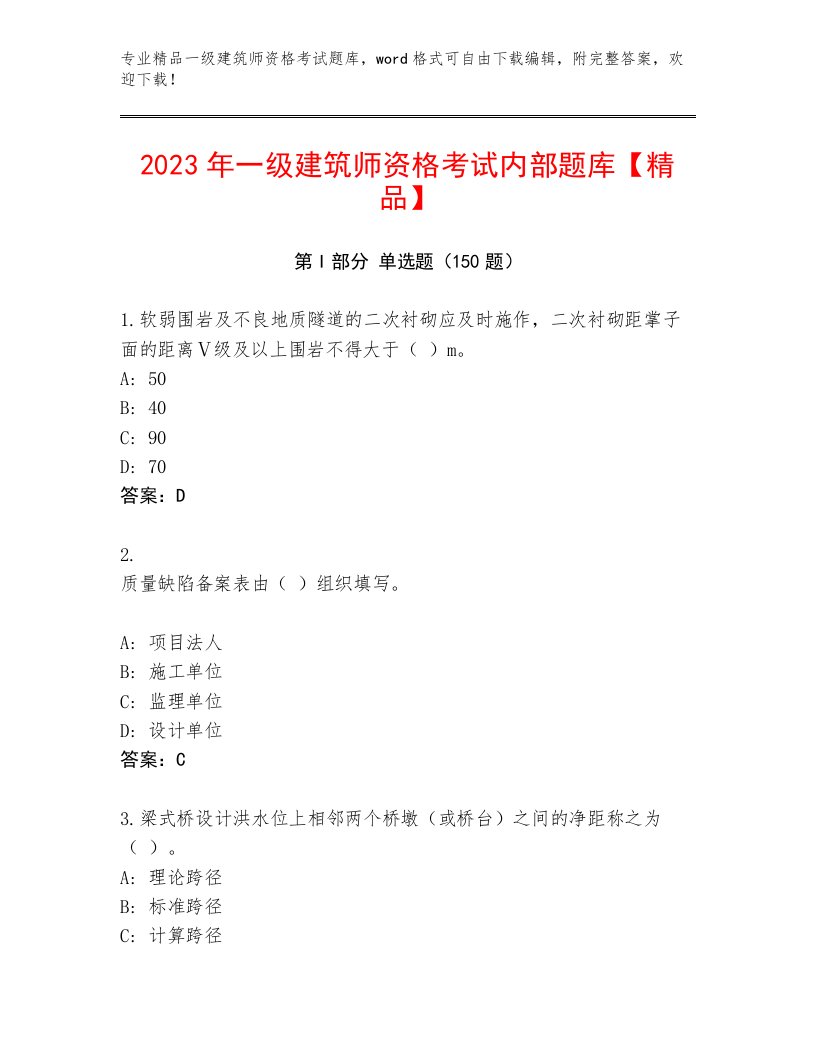 专业精品一级建筑师资格考试题库，word格式可自由下载编辑，附完整答案，欢迎下载！

2023年一级建筑师资格考试内部题库【精品】

第I部分 单选题（150题）

1.软弱围岩及不良地质隧道的二次衬砌应及时施作，二次衬砌距掌子面的距离Ⅴ级及以上围岩不得大于（ ）m。
A：50
B：40
C：90
D：70
答案：D

2.
质量缺陷备案表由（ ）组织填写。

A：项目法人
B：施工单位
C：监理单位
D：设计单位
答案：C

3.梁式桥设计洪水位上相邻两个桥墩（或桥台）之间的净距称之为（ ）。
A：理论跨径
B：标准跨径
C：计算跨径